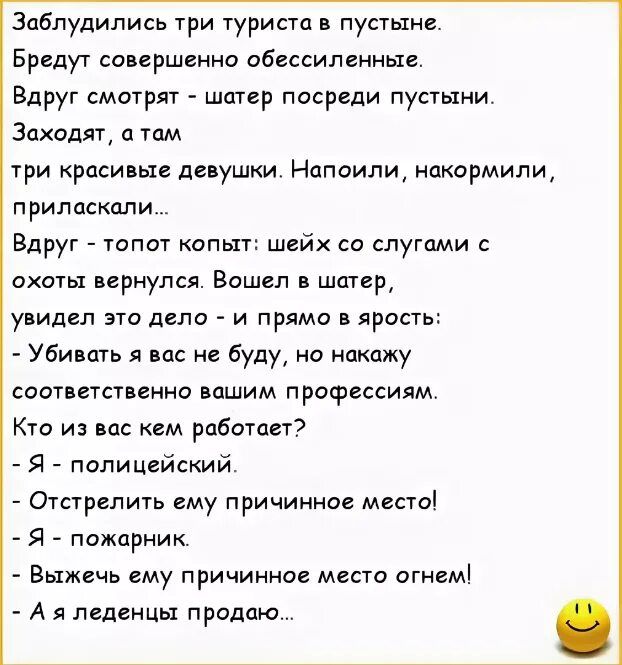 Заблудились три туриста в пустыне. Бредут совершенно обессиленные. Вдруг смотрят - шатер посреди пустыни. Заходят, а там три красивые девушки. Напоили, накормили, приласкали...
Вдруг - топот копыт: шейх со слугами с охоты вернулся. Вошел в шатер, увидел это дело - и прямо в ярость:
- Убивать я вас не буду, но накажу соответственно вашим профессиям. Кто из вас кем работает?
- Я - полицейский.
- Отстрелить ему причинное место!
- Я - пожарник.
- Выжечь ему причинное место огнем!
- А я леденцы продаю...